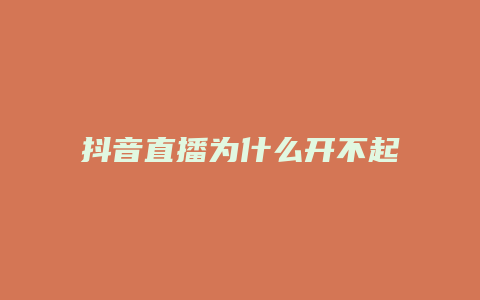 抖音直播为什么开不起